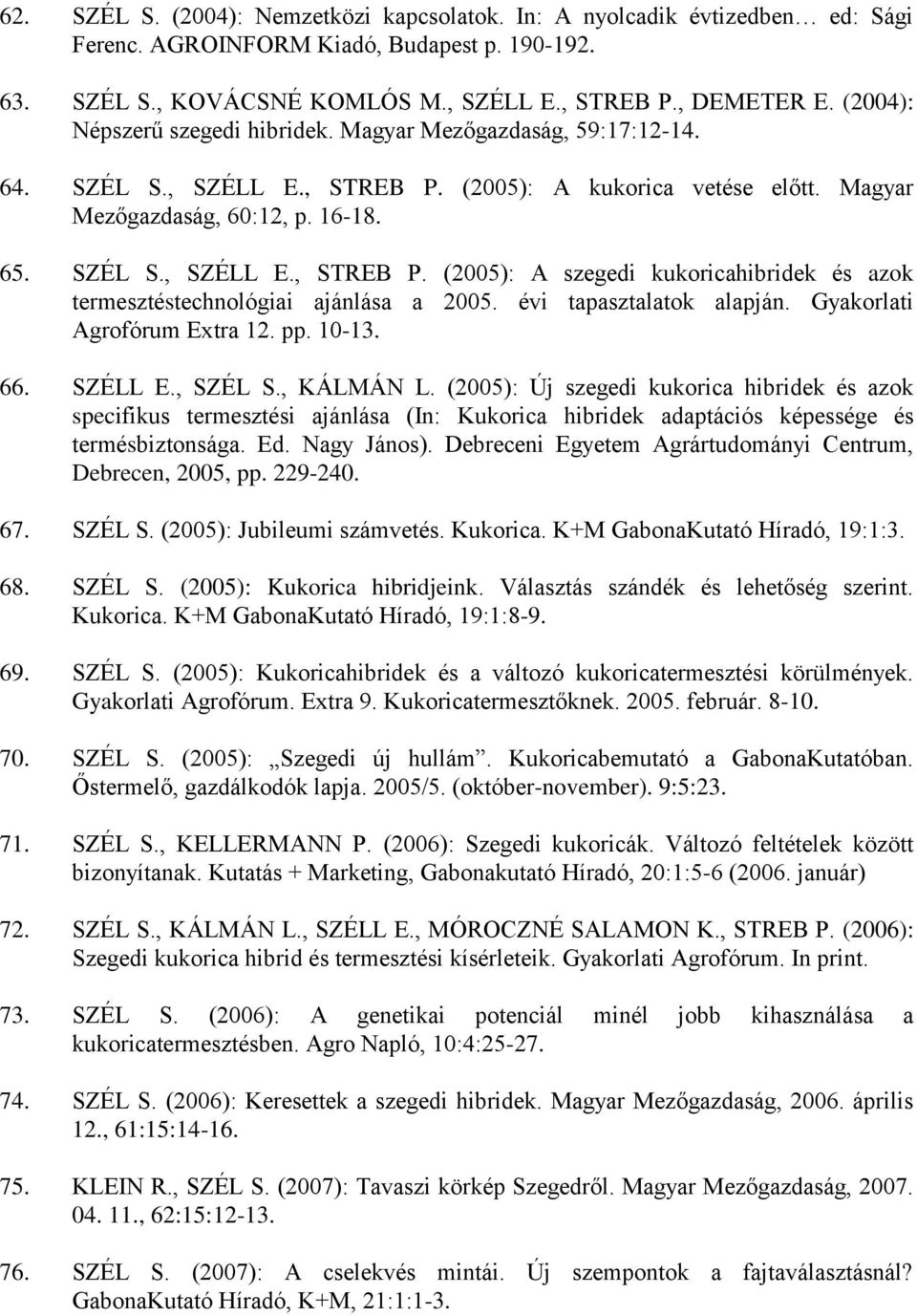 62. SZÉL S. (2004): Nemzetközi kapcsolatok. In: A nyolcadik évtizedben… ed: Sági Ferenc. AGROINFORM Kiadó, Budapest p. 190-192.

63. SZÉL S., KOVÁCSNÉ KOMLÓS M., SZÉLL E., STREB P., DEMETER E. (2004): Népszerű szegedi hibridek. Magyar Mezőgazdaság, 59:17:12-14.

64. SZÉL S., SZÉLL E., STREB P. (2005): A kukorica vetése előtt. Magyar Mezőgazdaság, 60:12, p. 16-18.

65. SZÉL S., SZÉLL E., STREB P. (2005): A szegedi kukoricahibridek és azok termesztéstechnológiai ajánlása a 2005. évi tapasztalatok alapján. Gyakorlati Agrofórum Extra 12. pp. 10-13.

66. SZÉLL E., SZÉL S., KÁLMÁN L. (2005): Új szegedi kukorica hibridek és azok specifikus termesztési ajánlása (In: Kukorica hibridek adaptációs képessége és termésbiztonsága. Ed. Nagy János). Debreceni Egyetem Agrártudományi Centrum, Debrecen, 2005, pp. 229-240.

67. SZÉL S. (2005): Jubileumi számvetés. Kukorica. K+M GabonaKutató Híradó, 19:1:3.

68. SZÉL S. (2005): Kukorica hibridjeink. Választás szándék és lehetőség szerint. Kukorica. K+M GabonaKutató Híradó, 19:1:8-9.

69. SZÉL S. (2005): Kukoricahibridek és a változó kukoricatermesztési körülmények. Gyakorlati Agrofórum. Extra 9. Kukoricatermesztőknek. 2005. február. 8-10.

70. SZÉL S. (2005): „Szegedi új hullám”. Kukoricabemutató a GabonaKutatóban. Őstermelő, gazdálkodók lapja. 2005/5. (október-november). 9:5:23.

71. SZÉL S., KELLERMANN P. (2006): Szegedi kukoricák. Változó feltételek között bizonyítanak. Kutatás + Marketing, Gabonakutató Híradó, 20:1:5-6 (2006. január)

72. SZÉL S., KÁLMÁN L., SZÉLL E., MÓROCZNÉ SALAMON K., STREB P. (2006): Szegedi kukorica hibrid és termesztési kísérleteik. Gyakorlati Agrofórum. In print.

73. SZÉL S. (2006): A genetikai potenciál minél jobb kihasználása a kukoricatermesztésben. Agro Napló, 10:4:25-27.

74. SZÉL S. (2006): Keresettek a szegedi hibridek. Magyar Mezőgazdaság, 2006. április 12., 61:15:14-16.

75. KLEIN R., SZÉL S. (2007): Tavaszi körkép Szegedről. Magyar Mezőgazdaság, 2007. 04. 11., 62:15:12-13.

76. SZÉL S. (2007): A cselekvés mintái. Új szempontok a fajtaválasztásnál? GabonaKutató Híradó, K+M, 21:1:1-3.